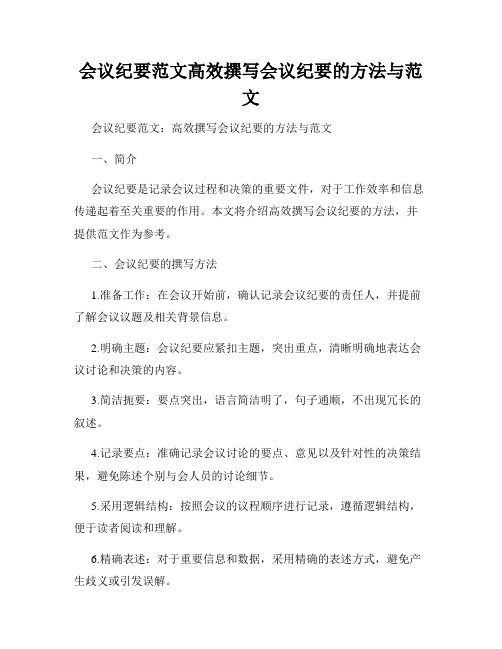 会议纪要范文高效撰写会议纪要的方法与范文

会议纪要范文：高效撰写会议纪要的方法与范文

一、简介

会议纪要是记录会议过程和决策的重要文件，对于工作效率和信息传递起着至关重要的作用。本文将介绍高效撰写会议纪要的方法，并提供范文作为参考。

二、会议纪要的撰写方法

1.准备工作：在会议开始前，确认记录会议纪要的责任人，并提前了解会议议题及相关背景信息。

2.明确主题：会议纪要应紧扣主题，突出重点，清晰明确地表达会议讨论和决策的内容。

3.简洁扼要：要点突出，语言简洁明了，句子通顺，不出现冗长的叙述。

4.记录要点：准确记录会议讨论的要点、意见以及针对性的决策结果，避免陈述个别与会人员的讨论细节。

5.采用逻辑结构：按照会议的议程顺序进行记录，遵循逻辑结构，便于读者阅读和理解。

6.精确表述：对于重要信息和数据，采用精确的表述方式，避免产生歧义或引发误解。